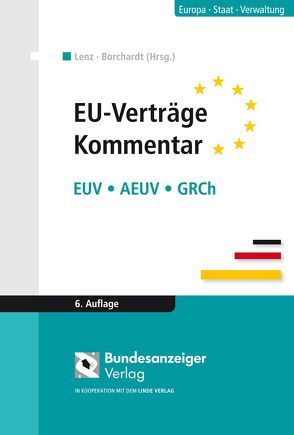 Europa · Staat · Verwaltung

Lenz · Borchardt (Hrsg.)

EU-Verträge Kommentar

EUV • AEUV • GRCh

6. Auflage

Bundesanzeiger Verlag

IN KOOPERATION MIT DEM LINDE VERLAG